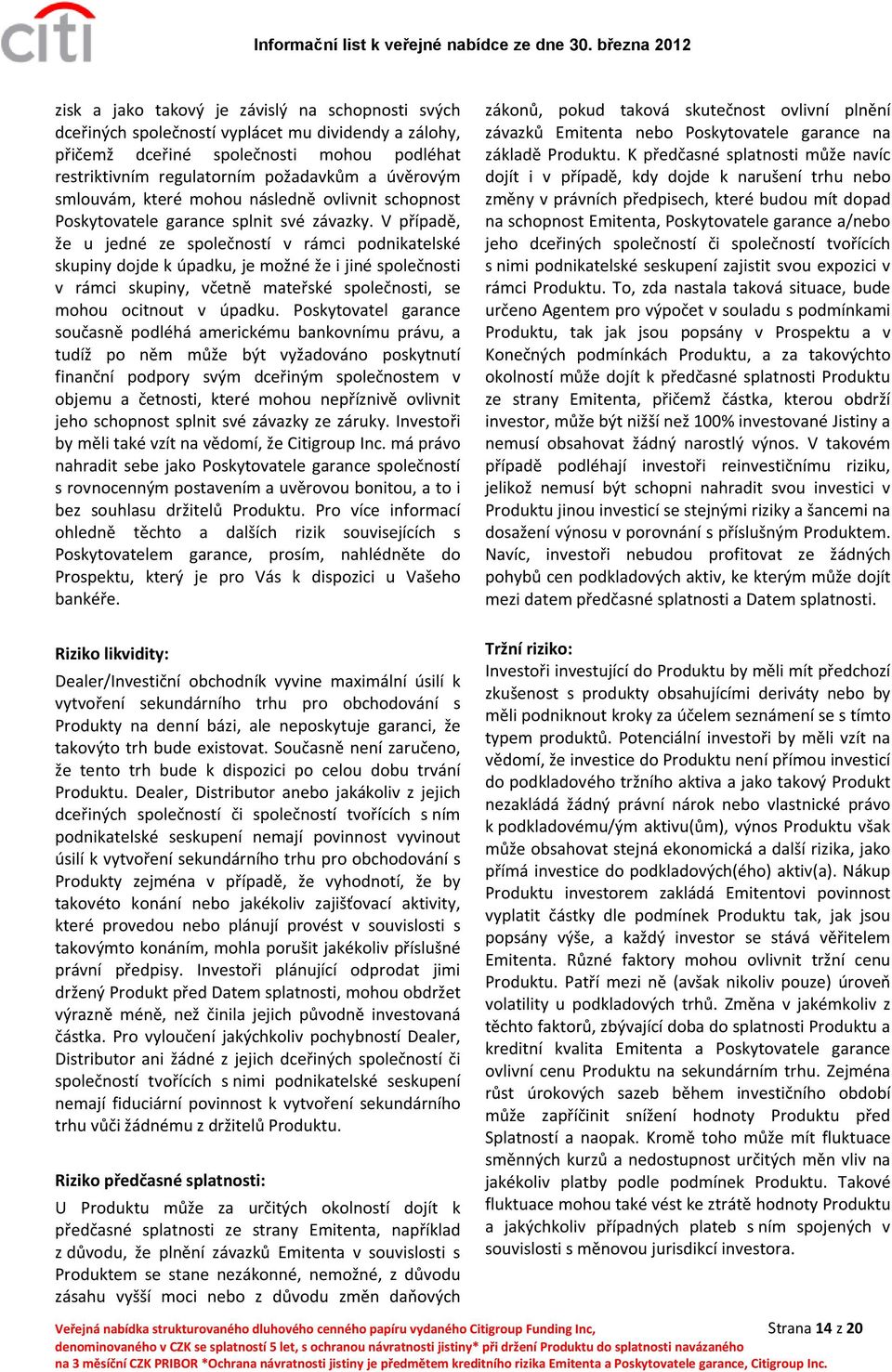 citi

Informační list k veřejné nabídce ze dne 30. března 2012

zisk a jako takový je závislý na schopnosti svých dceřiných společností vyplácet mu dividendy a zálohy, přičemž dceřiné společnosti mohou podléhat restriktivním regulatorním požadavkům a úvěrovým smlouvám, které mohou následně ovlivnit schopnost Poskytovatele garance splnit své závazky. V případě, že u jedné ze společností v rámci podnikatelské skupiny dojde k úpadku, je možné že i jiné společnosti v rámci skupiny, včetně mateřské společnosti, se mohou ocitnout v úpadku. Poskytovatel garance současně podléhá americkému bankovnímu právu, a tudíž po něm může být vyžadováno poskytnutí finanční podpory svým dceřiným společnostem v objemu a četnosti, které mohou nepříznivě ovlivnit jeho schopnost splnit své závazky ze záruky. Investoři by měli také vzít na vědomí, že Citigroup Inc. má právo nahradit sebe jako Poskytovatele garance společností s rovnocenným postavením a uvěrovou bonitou, a to i bez souhlasu držitelů Produktu. Pro více informací ohledně těchto a dalších rizik souvisejících s Poskytovatelem garance, prosím, nahlédněte do Prospektu, který je pro Vás k dispozici u Vašeho bankéře.

Riziko likvidity:

Dealer/Investiční obchodník vyvine maximální úsilí k vytvoření sekundárního trhu pro obchodování s Produkty na denní bázi, ale neposkytuje garanci, že takovýto trh bude existovat. Současně není zaručeno, že tento trh bude k dispozici po celou dobu trvání Produktu. Dealer, Distributor anebo jakákoliv z jejich dceřiných společností či společností tvořících s ním podnikatelské seskupení nemají povinnost vyvinout úsilí k vytvoření sekundárního trhu pro obchodování s Produkty zejména v případě, že vyhodnotí, že by takovéto konání nebo jakékoliv zajišťovací aktivity, které provedou nebo plánují provést v souvislosti s takovýmto konáním, mohla porušit jakékoliv příslušné právní předpisy. Investoři plánující odprodat jimi držený Produkt před Datem splatnosti, mohou obdržet výrazně méně, než činila jejich původně investovaná částka. Pro vyloučení jakýchkoliv pochybností Dealer, Distributor ani žádné z jejich dceřiných společností či společností tvořících s nimi podnikatelské seskupení nemají fiduciární povinnost k vytvoření sekundárního trhu vůči žádnému z držitelů Produktu.

Riziko předčasné splatnosti:

U Produktu může za určitých okolností dojít k předčasné splatnosti ze strany Emitenta, například z důvodu, že plnění závazků Emitenta v souvislosti s Produktem se stane nezákonné, nemožné, z důvodu zásahu vyšší moci nebo z důvodu změn daňových zákonů, pokud taková skutečnost ovlivní plnění závazků Emitenta nebo Poskytovatele garance na základě Produktu. K předčasné splatnosti může navíc dojít i v případě, kdy dojde k narušení trhu nebo změny v právních předpisech, které budou mít dopad na schopnost Emitenta, Poskytovatele garance a/nebo jeho dceřiných společností či společností tvořících s nimi podnikatelské seskupení zajistit svou expozici v rámci Produktu. To, zda nastala taková situace, bude určeno Agentem pro výpočet v souladu s podmínkami Produktu, tak jak jsou popsány v Prospektu a v Konečných podmínkách Produktu, a za takovýchto okolností může dojít k předčasné splatnosti Produktu ze strany Emitenta, přičemž částka, kterou obdrží investor, může být nižší než 100% investované Jistiny a nemusí obsahovat žádný narostlý výnos. V takovém případě podléhají investoři reinvestičnímu riziku, jelikož nemusí být schopni nahradit svou investici v Produktu jinou investicí se stejnými riziky a šancemi na dosažení výnosu v porovnání s příslušným Produktem. Navíc, investoři nebudou profitovat ze žádných pohybů cen podkladových aktiv, ke kterým může dojít mezi datem předčasné splatnosti a Datem splatnosti.

Tržní riziko:

Investoři investující do Produktu by měli mít předchozí zkušenost s produkty obsahujícími deriváty nebo by měli podniknout kroky za účelem seznámení se s tímto typem produktů. Potenciální investoři by měli vzít na vědomí, že investice do Produktu není přímou investicí do podkladového tržního aktiva a jako takový Produkt nezakládá žádný právní nárok nebo vlastnické právo k podkladovému/ým aktivu(ům), výnos Produktu však může obsahovat stejná ekonomická a další rizika, jako přímá investice do podkladových(ého) aktiv(a). Nákup Produktu investorem zakládá Emitentovi povinnost vyplatit částky dle podmínek Produktu tak, jak jsou popsány výše, a každý investor se stává věřitelem Emitenta. Různé faktory mohou ovlivnit tržní cenu Produktu. Patří mezi ně (avšak nikoliv pouze) úroveň volatility u podkladových trhů. Změna v jakémkoliv z těchto faktorů, zbývající doba do splatnosti Produktu a kreditní kvalita Emitenta a Poskytovatele garance ovlivní cenu Produktu na sekundárním trhu. Zejména růst úrokových sazeb během investičního období může zapříčinit snížení hodnoty Produktu před Splatností a naopak. Kromě toho může mít fluktuace směnných kurzů a nedostupnost určitých měn vliv na jakékoliv platby podle podmínek Produktu. Takové fluktuace mohou také vést ke ztrátě hodnoty Produktu a jakýchkoliv případných plateb s ním spojených v souvislosti s měnovou jurisdikcí investora.

Veřejná nabídka strukturovaného dluhového cenného papíru vydaného Citigroup Funding Inc, denominovaného v CZK se splatností 5 let, s ochranou návratnosti jistiny* při držení Produktu do splatnosti navázaného na 3 měsíční CZK PRIBOR *Ochrana návratnosti jistiny je předmětem kreditního rizika Emitenta a Poskytovatele garance, Citigroup Inc.

Strana 14 z 20